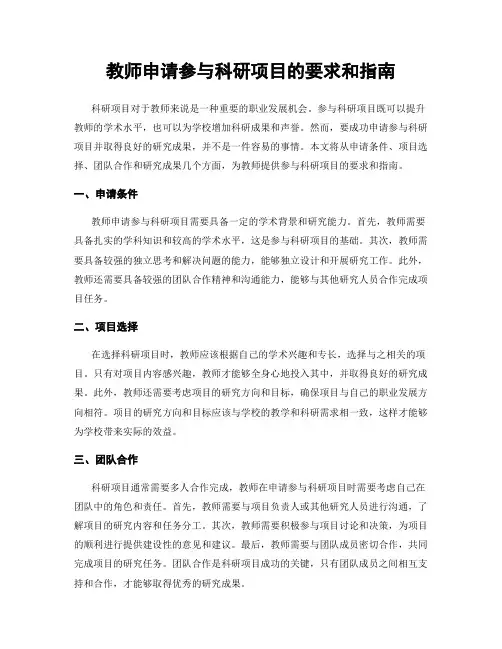 教师申请参与科研项目的要求和指南

科研项目对于教师来说是一种重要的职业发展机会。参与科研项目既可以提升教师的学术水平，也可以为学校增加科研成果和声誉。然而，要成功申请参与科研项目并取得良好的研究成果，并不是一件容易的事情。本文将从申请条件、项目选择、团队合作和研究成果几个方面，为教师提供参与科研项目的要求和指南。

一、申请条件

教师申请参与科研项目需要具备一定的学术背景和研究能力。首先，教师需要具备扎实的学科知识和较高的学术水平，这是参与科研项目的基础。其次，教师需要具备较强的独立思考和解决问题的能力，能够独立设计和开展研究工作。此外，教师还需要具备较强的团队合作精神和沟通能力，能够与其他研究人员合作完成项目任务。

二、项目选择

在选择科研项目时，教师应该根据自己的学术兴趣和专长，选择与之相关的项目。只有对项目内容感兴趣，教师才能够全身心地投入其中，并取得良好的研究成果。此外，教师还需要考虑项目的研究方向和目标，确保项目与自己的职业发展方向相符。项目的研究方向和目标应该与学校的教学和科研需求相一致，这样才能够为学校带来实际的效益。

三、团队合作

科研项目通常需要多人合作完成，教师在申请参与科研项目时需要考虑自己在团队中的角色和责任。首先，教师需要与项目负责人或其他研究人员进行沟通，了解项目的研究内容和任务分工。其次，教师需要积极参与项目讨论和决策，为项目的顺利进行提供建设性的意见和建议。最后，教师需要与团队成员密切合作，共同完成项目的研究任务。团队合作是科研项目成功的关键，只有团队成员之间相互支持和合作，才能够取得优秀的研究成果。